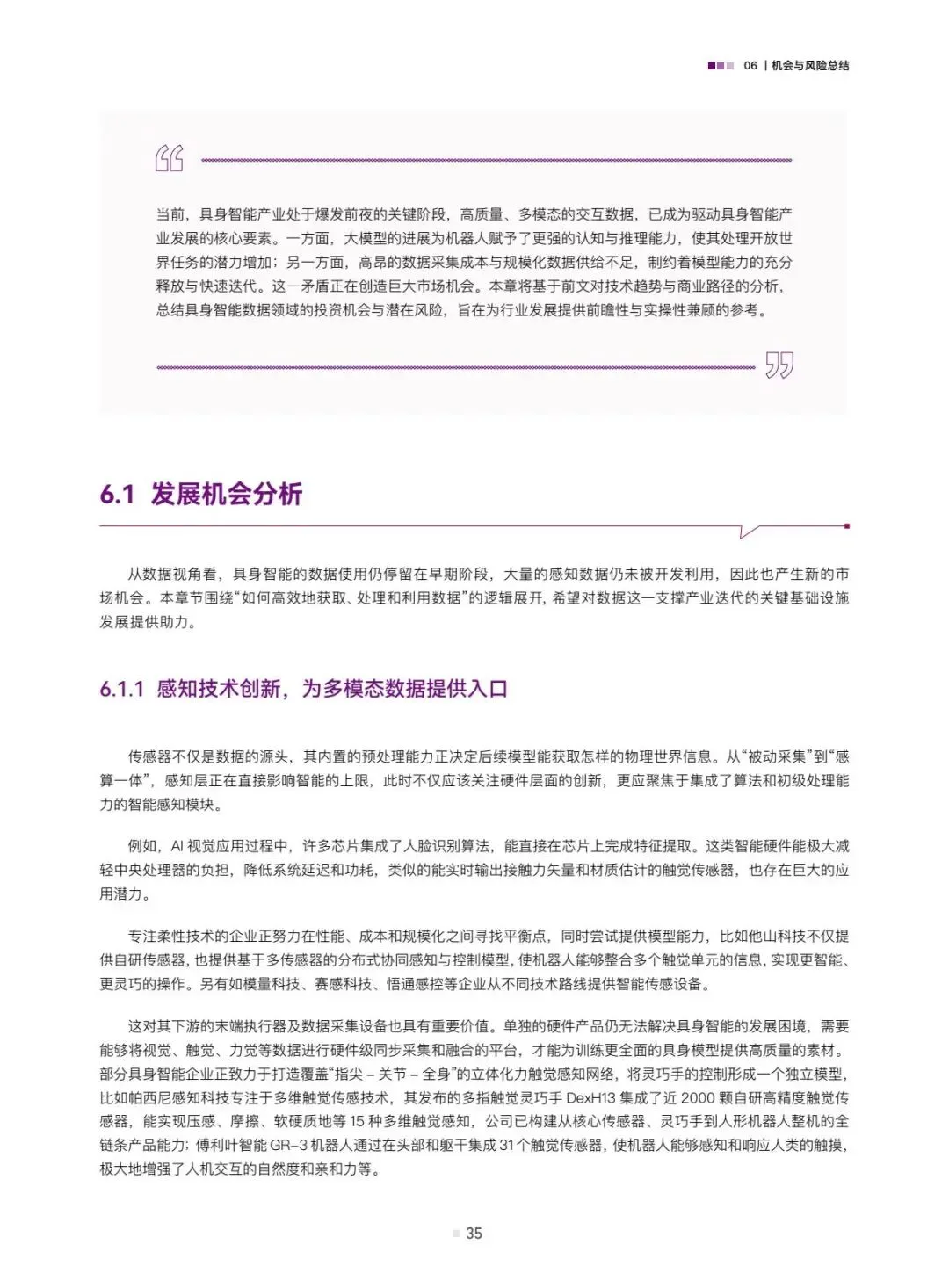 06 | 机会与风险总结

当前，具身智能产业处于爆发前夜的关键阶段，高质量、多模态的交互数据，已成为驱动具身智能产业发展的核心要素。一方面，大模型的进展为机器人赋予了更强的认知与推理能力，使其处理开放世界任务的潜力增加；另一方面，高昂的数据采集成本与规模化数据供给不足，制约着模型能力的充分释放与快速迭代。这一矛盾正在创造巨大市场机会。本章将基于前文对技术趋势与商业路径的分析，总结具身智能数据领域的投资机会与潜在风险，旨在为行业发展提供前瞻性与实操性兼顾的参考。

6.1 发展机会分析

从数据视角看，具身智能的数据使用仍停留在早期阶段，大量的感知数据仍未被开发利用，因此也产生新的市场机会。本章节围绕“如何高效地获取、处理和利用数据”的逻辑展开，希望对数据这一支撑产业迭代的关键基础设施发展提供助力。

6.1.1 感知技术创新，为多模态数据提供入口

传感器不仅是数据的源头，其内置的预处理能力正决定后续模型能获取怎样的物理世界信息。从“被动采集”到“感算一体”，感知层正在直接影响智能的上限，此时不仅应该关注硬件层面的创新，更应聚焦于集成了算法和初级处理能力的智能感知模块。

例如，AI 视觉应用过程中，许多芯片集成了人脸识别算法，能直接在芯片上完成特征提取。这类智能硬件能极大减轻中央处理器的负担，降低系统延迟和功耗，类似的能实时输出接触力矢量和材质估计的触觉传感器，也存在巨大的应用潜力。

专注柔性技术的企业正努力在性能、成本和规模化之间寻找平衡点，同时尝试提供模型能力，比如他山科技不仅提供自研传感器，也提供基于多传感器的分布式协同感知与控制模型，使机器人能够整合多个触觉单元的信息，实现更智能、更灵巧的操作。另有如模量科技、赛感科技、悟通感控等企业从不同技术路线提供智能传感设备。

这对其下游的末端执行器及数据采集设备也具有重要价值。单独的硬件产品仍无法解决具身智能的发展困境，需要能够将视觉、触觉、力觉等数据进行硬件级同步采集和融合的平台，才能为训练更全面的具身模型提供高质量的素材。部分具身智能企业正致力于打造覆盖“指尖 – 关节 – 全身”的立体化力触觉感知网络，将灵巧手的控制形成一个独立模型，比如帕西尼感知科技专注于多维触觉传感技术，其发布的多指触觉灵巧手 DexH13 集成了近 2000 颗自研高精度触觉传感器，能实现压感、摩擦、软硬质地等 15 种多维触觉感知，公司已构建从核心传感器、灵巧手到人形机器人整机的全链条产品能力；傅利叶智能 GR–3 机器人通过在头部和躯干集成 31 个触觉传感器，使机器人能够感知和响应人类的触摸，极大地增强了人机交互的自然度和亲和力等。

35